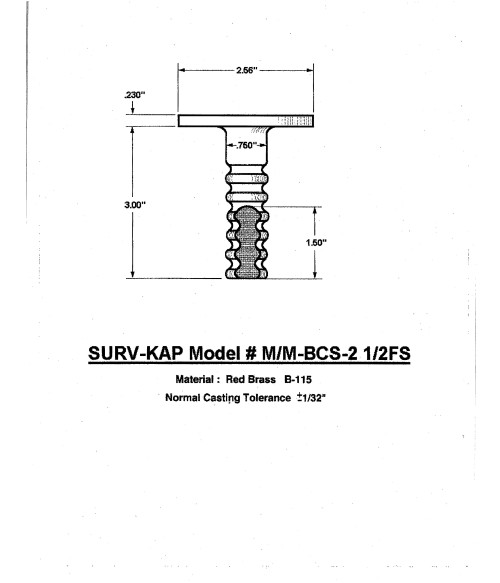 2.56"

.230"

.750"

3.00"

1.50"

SURV-KAP Model # M/M-BCS-2 1/2FS

Material : Red Brass B-115

Normal Casting Tolerance $\pm$1/32"